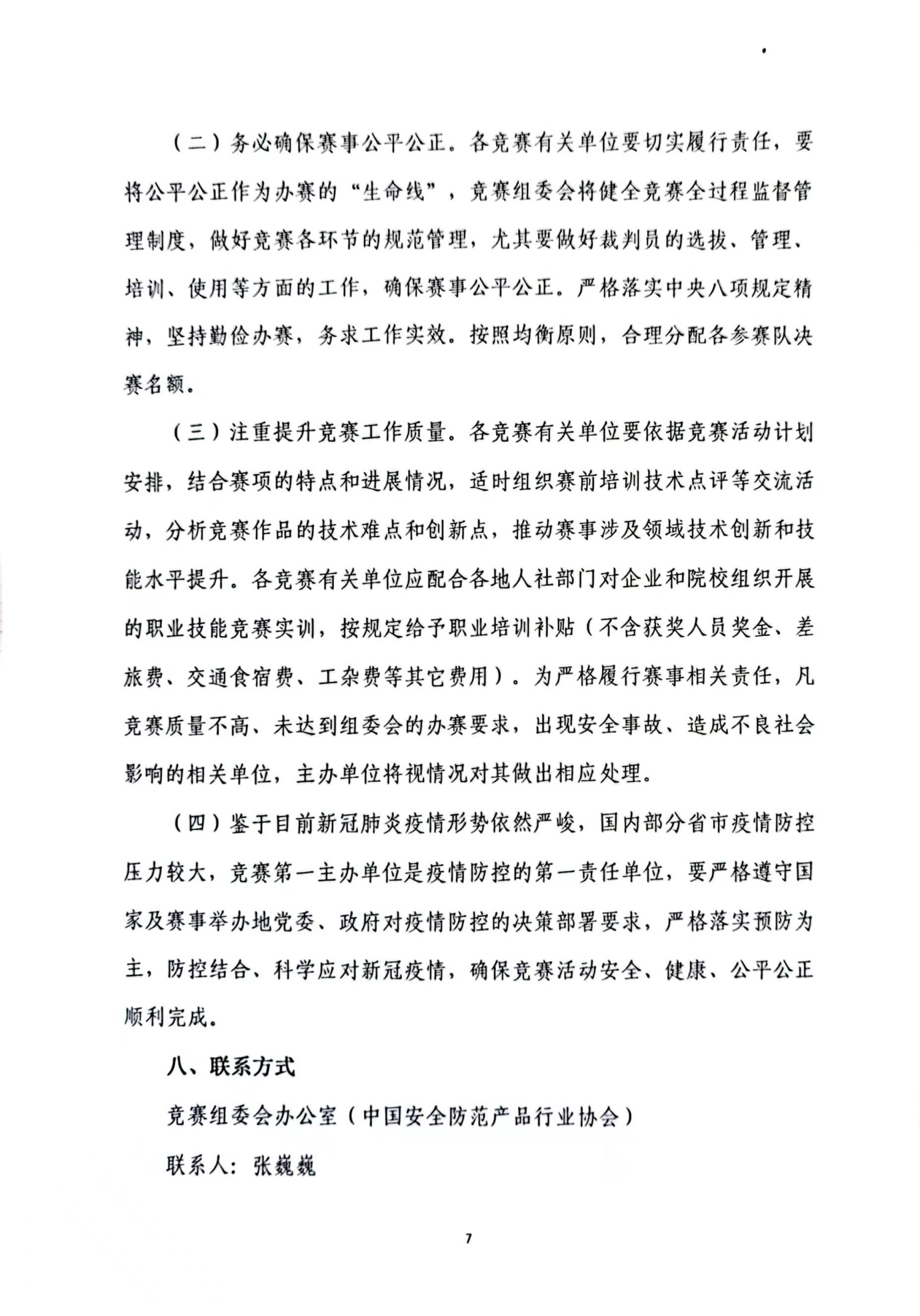 （二）务必确保赛事公平公正。各竞赛有关单位要切实履行责任，要将公平公正作为办赛的“生命线”，竞赛组委会将健全竞赛全过程监督管理制度，做好竞赛各环节的规范管理，尤其要做好裁判员的选拔、管理、培训、使用等方面的工作，确保赛事公平公正。严格落实中央八项规定精神，坚持勤俭办赛，务求工作实效。按照均衡原则，合理分配各参赛队决赛名额。

（三）注重提升竞赛工作质量。各竞赛有关单位要依据竞赛活动计划安排，结合赛项的特点和进展情况，适时组织赛前培训技术点评等交流活动，分析竞赛作品的技术难点和创新点，推动赛事涉及领域技术创新和技能水平提升。各竞赛有关单位应配合各地人社部门对企业和院校组织开展的职业技能竞赛实训，按规定给予职业培训补贴（不含获奖人员奖金、差旅费、交通食宿费、工杂费等其它费用）。为严格履行赛事相关责任，凡竞赛质量不高、未达到组委会的办赛要求，出现安全事故、造成不良社会影响的相关单位，主办单位将视情况对其做出相应处理。

（四）鉴于目前新冠肺炎疫情形势依然严峻，国内部分省市疫情防控压力较大，竞赛第一主办单位是疫情防控的第一责任单位，要严格遵守国家及赛事举办地党委、政府对疫情防控的决策部署要求，严格落实预防为主，防控结合、科学应对新冠疫情，确保竞赛活动安全、健康、公平公正顺利完成。

八、联系方式

竞赛组委会办公室（中国安全防范产品行业协会）

联系人：张巍巍

7